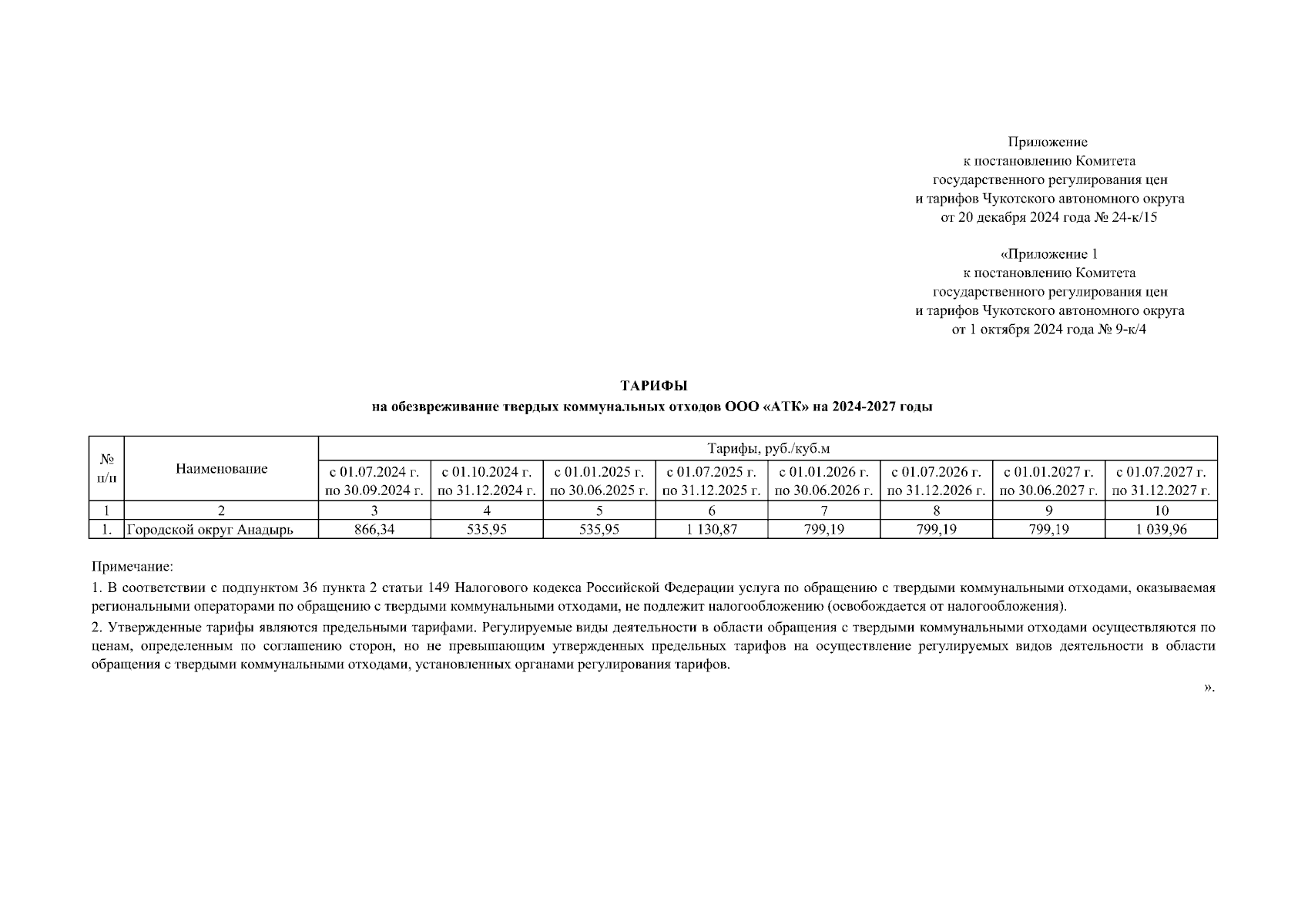 Приложение
к постановлению Комитета
государственного регулирования цен
и тарифов Чукотского автономного округа
от 20 декабря 2024 года № 24-к/15

«Приложение 1
к постановлению Комитета
государственного регулирования цен
и тарифов Чукотского автономного округа
от 1 октября 2024 года № 9-к/4

ТАРИФЫ
на обезвреживание твердых коммунальных отходов ООО «АТК» на 2024-2027 годы

| № п/п | Наименование | Тарифы, руб./куб.м | | | | | | | |
|---|---|---|---|---|---|---|---|---|---|
| | | с 01.07.2024 г. по 30.09.2024 г. | с 01.10.2024 г. по 31.12.2024 г. | с 01.01.2025 г. по 30.06.2025 г. | с 01.07.2025 г. по 31.12.2025 г. | с 01.01.2026 г. по 30.06.2026 г. | с 01.07.2026 г. по 31.12.2026 г. | с 01.01.2027 г. по 30.06.2027 г. | с 01.07.2027 г. по 31.12.2027 г. |
| 1 | 2 | 3 | 4 | 5 | 6 | 7 | 8 | 9 | 10 |
| 1. | Городской округ Анадырь | 866,34 | 535,95 | 535,95 | 1 130,87 | 799,19 | 799,19 | 799,19 | 1 039,96 |

Примечание:
1. В соответствии с подпунктом 36 пункта 2 статьи 149 Налогового кодекса Российской Федерации услуга по обращению с твердыми коммунальными отходами, оказываемая региональными операторами по обращению с твердыми коммунальными отходами, не подлежит налогообложению (освобождается от налогообложения).
2. Утвержденные тарифы являются предельными тарифами. Регулируемые виды деятельности в области обращения с твердыми коммунальными отходами осуществляются по ценам, определенным по соглашению сторон, но не превышающим утвержденных предельных тарифов на осуществление регулируемых видов деятельности в области обращения с твердыми коммунальными отходами, установленных органами регулирования тарифов.
».